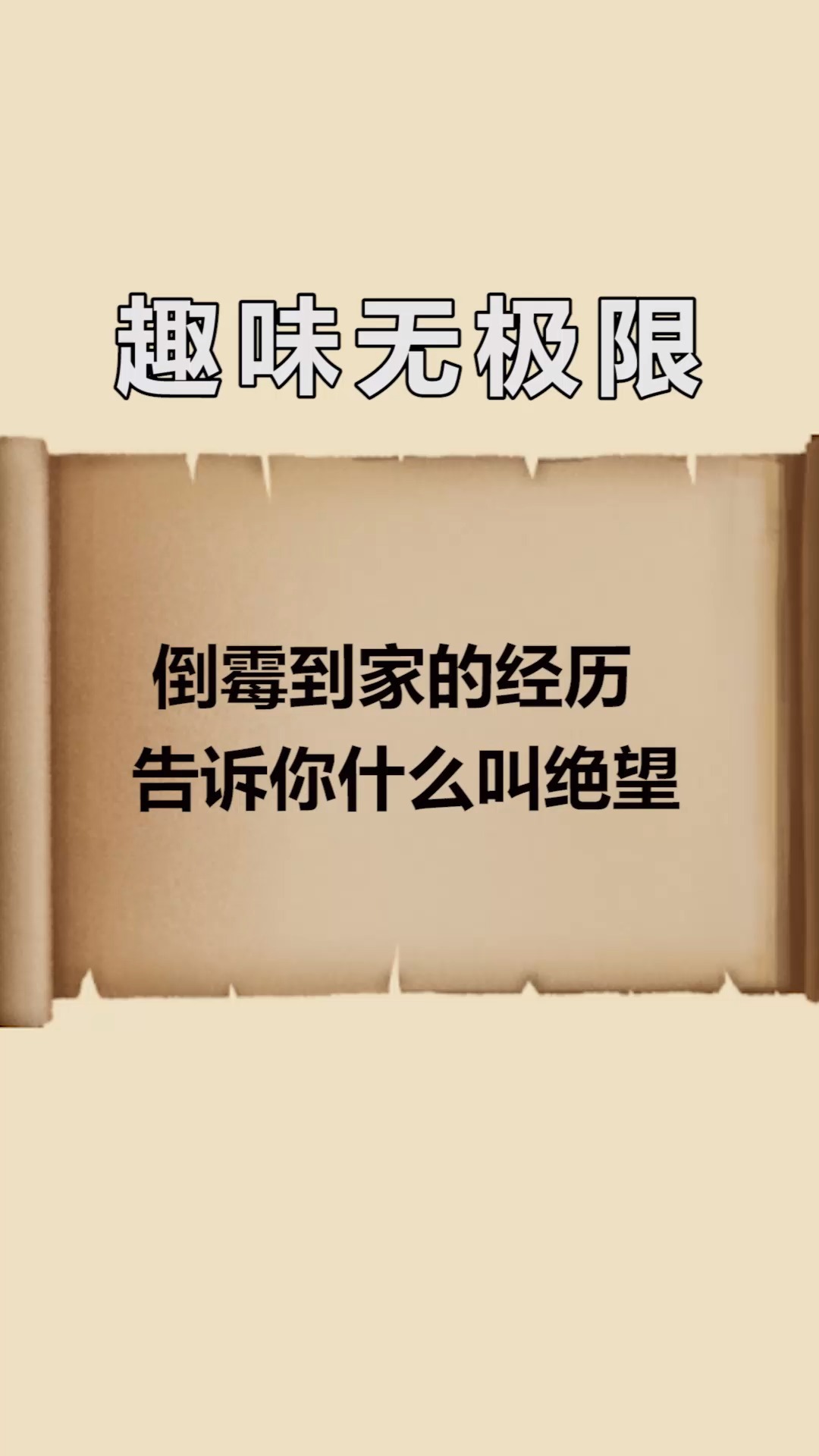 趣味无极限

倒霉到家的经历
告诉你什么叫绝望